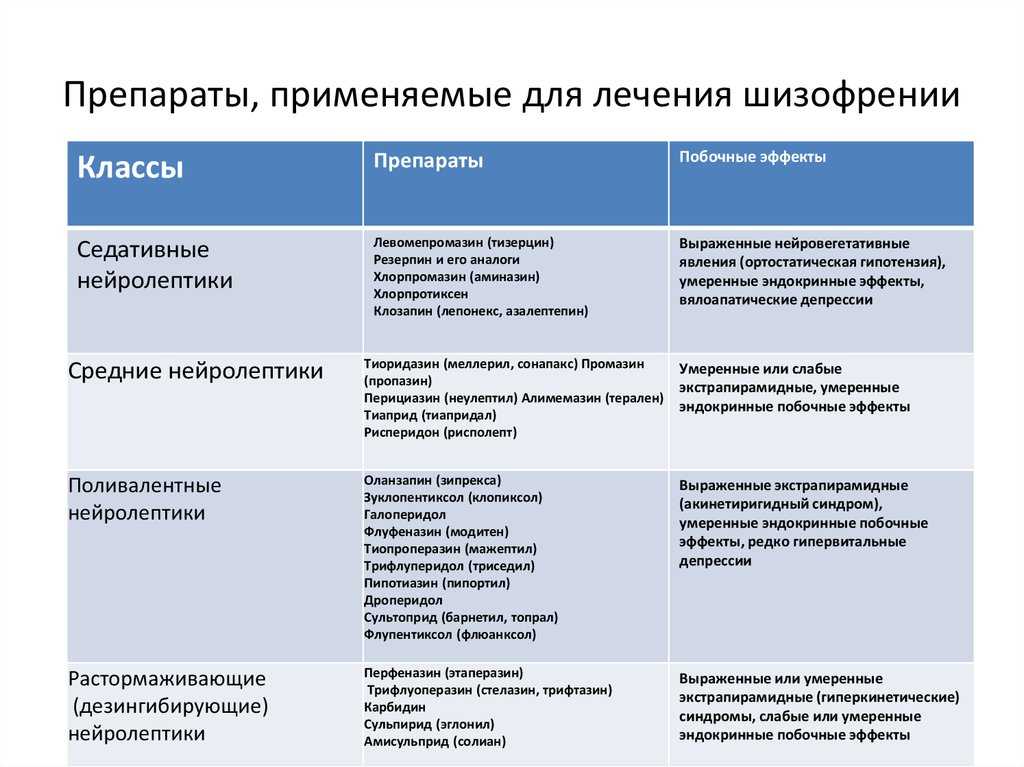 Препараты, применяемые для лечения шизофрении

| Классы | Препараты | Побочные эффекты |
|---|---|---|
| Седативные нейролептики | Левомепромазин (тизерцин) Резерпин и его аналоги Хлорпромазин (аминазин) Хлорпротиксен Клозапин (лепонекс, азалептепин) | Выраженные нейровегетативные явления (ортостатическая гипотензия), умеренные эндокринные эффекты, вялоапатические депрессии |
| Средние нейролептики | Тиоридазин (меллерил, сонапакс) Промазин (пропазин) Перициазин (неулептил) Алимемазин (терален) Тиаприд (тиапридал) Рисперидон (рисполепт) | Умеренные или слабые экстрапирамидные, умеренные эндокринные побочные эффекты |
| Поливалентные нейролептики | Оланзапин (зипрекса) Зуклопентиксол (клопиксол) Галоперидол Флуфеназин (модитен) Тиопроперазин (мажептил) Трифлуперидол (триседил) Пипотиазин (пипортил) Дроперидол Сультоприд (барнетил, топрал) Флупентиксол (флюанксол) | Выраженные экстрапирамидные (акинетиригидный синдром), умеренные эндокринные побочные эффекты, редко гипервитальные депрессии |
| Растормаживающие (дезингибирующие) нейролептики | Перфеназин (этаперазин) Трифлуоперазин (стелазин, трифтазин) Карбидин Сульпирид (эглонил) Амисульприд (солиан) | Выраженные или умеренные экстрапирамидные (гиперкинетические) синдромы, слабые или умеренные эндокринные побочные эффекты |